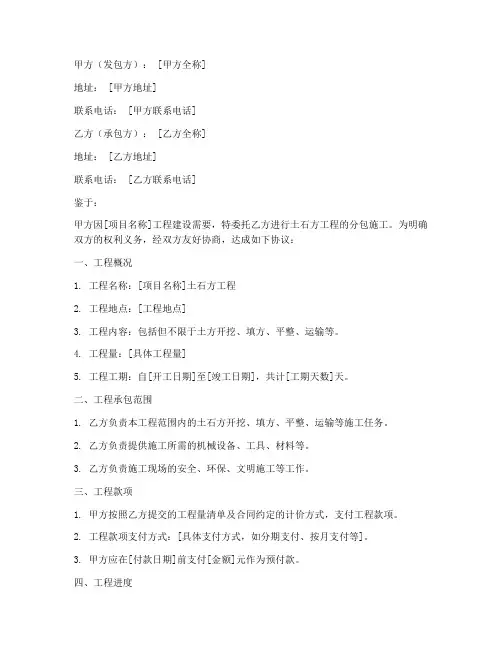 甲方（发包方）：[甲方全称]

地址：[甲方地址]

联系电话：[甲方联系电话]

乙方（承包方）：[乙方全称]

地址：[乙方地址]

联系电话：[乙方联系电话]

鉴于：

甲方因[项目名称]工程建设需要，特委托乙方进行土石方工程的分包施工。为明确双方的权利义务，经双方友好协商，达成如下协议：

一、工程概况

1. 工程名称：[项目名称]土石方工程

2. 工程地点：[工程地点]

3. 工程内容：包括但不限于土方开挖、填方、平整、运输等。

4. 工程量：[具体工程量]

5. 工程工期：自[开工日期]至[竣工日期]，共计[工期天数]天。

二、工程承包范围

1. 乙方负责本工程范围内的土石方开挖、填方、平整、运输等施工任务。

2. 乙方负责提供施工所需的机械设备、工具、材料等。

3. 乙方负责施工现场的安全、环保、文明施工等工作。

三、工程款项

1. 甲方按照乙方提交的工程量清单及合同约定的计价方式，支付工程款项。

2. 工程款项支付方式：[具体支付方式，如分期支付、按月支付等]。

3. 甲方应在[付款日期]前支付[金额]元作为预付款。

四、工程进度